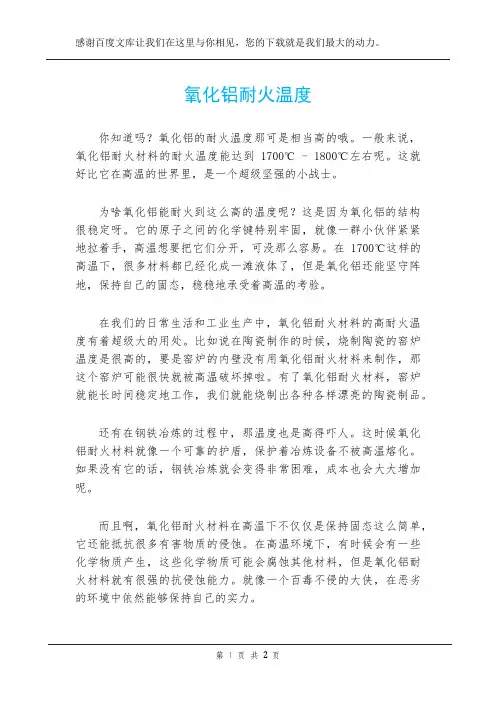 感谢百度文库让我们在这里与你相见，您的下载就是我们最大的动力。

氧化铝耐火温度

你知道吗？氧化铝的耐火温度那可是相当高的哦。一般来说，氧化铝耐火材料的耐火温度能达到 1700℃ - 1800℃左右呢。这就好比它在高温的世界里，是一个超级坚强的小战士。

为啥氧化铝能耐火到这么高的温度呢？这是因为氧化铝的结构很稳定呀。它的原子之间的化学键特别牢固，就像一群小伙伴紧紧地拉着手，高温想要把它们分开，可没那么容易。在 1700℃这样的高温下，很多材料都已经化成一滩液体了，但是氧化铝还能坚守阵地，保持自己的固态，稳稳地承受着高温的考验。

在我们的日常生活和工业生产中，氧化铝耐火材料的高耐火温度有着超级大的用处。比如说在陶瓷制作的时候，烧制陶瓷的窑炉温度是很高的，要是窑炉的内壁没有用氧化铝耐火材料来制作，那这个窑炉可能很快就被高温破坏掉啦。有了氧化铝耐火材料，窑炉就能长时间稳定地工作，我们就能烧制出各种各样漂亮的陶瓷制品。

还有在钢铁冶炼的过程中，那温度也是高得吓人。这时候氧化铝耐火材料就像一个可靠的护盾，保护着冶炼设备不被高温熔化。如果没有它的话，钢铁冶炼就会变得非常困难，成本也会大大增加呢。

而且啊，氧化铝耐火材料在高温下不仅仅是保持固态这么简单，它还能抵抗很多有害物质的侵蚀。在高温环境下，有时候会有一些化学物质产生，这些化学物质可能会腐蚀其他材料，但是氧化铝耐火材料就有很强的抗侵蚀能力。就像一个百毒不侵的大侠，在恶劣的环境中依然能够保持自己的实力。

第 1 页 共 2 页